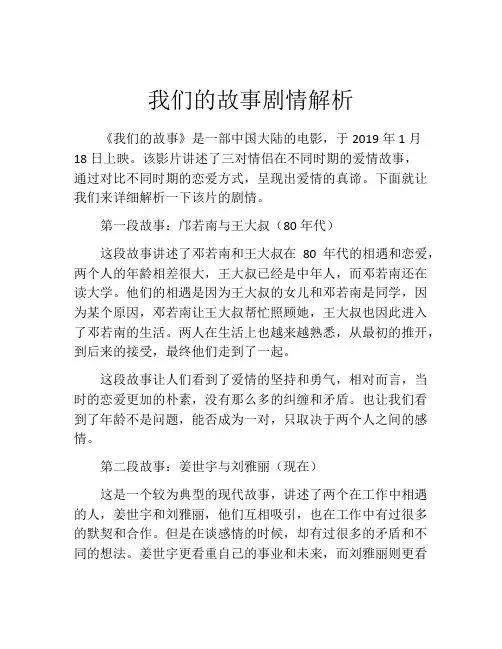 我们的故事剧情解析

《我们的故事》是一部中国大陆的电影，于 2019 年 1 月 18 日上映。该影片讲述了三对情侣在不同时期的爱情故事，通过对比不同时期的恋爱方式，呈现出爱情的真谛。下面就让我们来详细解析一下该片的剧情。

第一段故事：邝若南与王大叔（80 年代）

这段故事讲述了邓若南和王大叔在 80 年代的相遇和恋爱，两个人的年龄相差很大，王大叔已经是中年人，而邓若南还在读大学。他们的相遇是因为王大叔的女儿和邓若南是同学，因为某个原因，邓若南让王大叔帮忙照顾她，王大叔也因此进入了邓若南的生活。两人在生活上也越来越熟悉，从最初的推开，到后来的接受，最终他们走到了一起。

这段故事让人们看到了爱情的坚持和勇气，相对而言，当时的恋爱更加的朴素，没有那么多的纠缠和矛盾。也让我们看到了年龄不是问题，能否成为一对，只取决于两个人之间的感情。

第二段故事：姜世宇与刘雅丽（现在）

这是一个较为典型的现代故事，讲述了两个在工作中相遇的人，姜世宇和刘雅丽，他们互相吸引，也在工作中有过很多的默契和合作。但是在谈感情的时候，却有过很多的矛盾和不同的想法。姜世宇更看重自己的事业和未来，而刘雅丽则更看